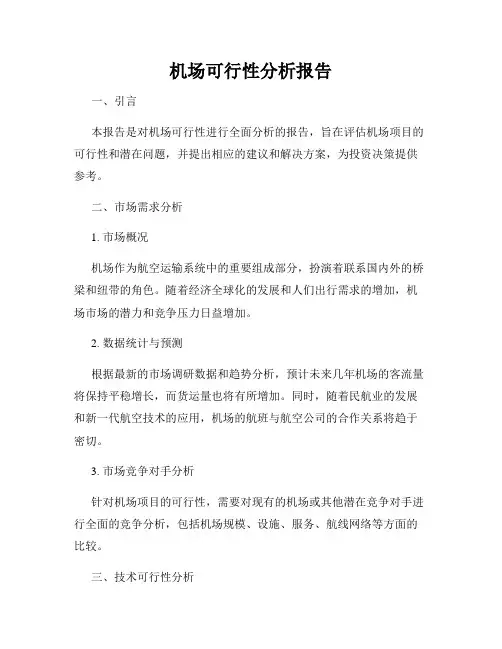 机场可行性分析报告

一、引言

本报告是对机场可行性进行全面分析的报告，旨在评估机场项目的可行性和潜在问题，并提出相应的建议和解决方案，为投资决策提供参考。

二、市场需求分析

1. 市场概况

机场作为航空运输系统中的重要组成部分，扮演着联系国内外的桥梁和纽带的角色。随着经济全球化的发展和人们出行需求的增加，机场市场的潜力和竞争压力日益增加。

2. 数据统计与预测

根据最新的市场调研数据和趋势分析，预计未来几年机场的客流量将保持平稳增长，而货运量也将有所增加。同时，随着民航业的发展和新一代航空技术的应用，机场的航班与航空公司的合作关系将趋于密切。

3. 市场竞争对手分析

针对机场项目的可行性，需要对现有的机场或其他潜在竞争对手进行全面的竞争分析，包括机场规模、设施、服务、航线网络等方面的比较。

三、技术可行性分析